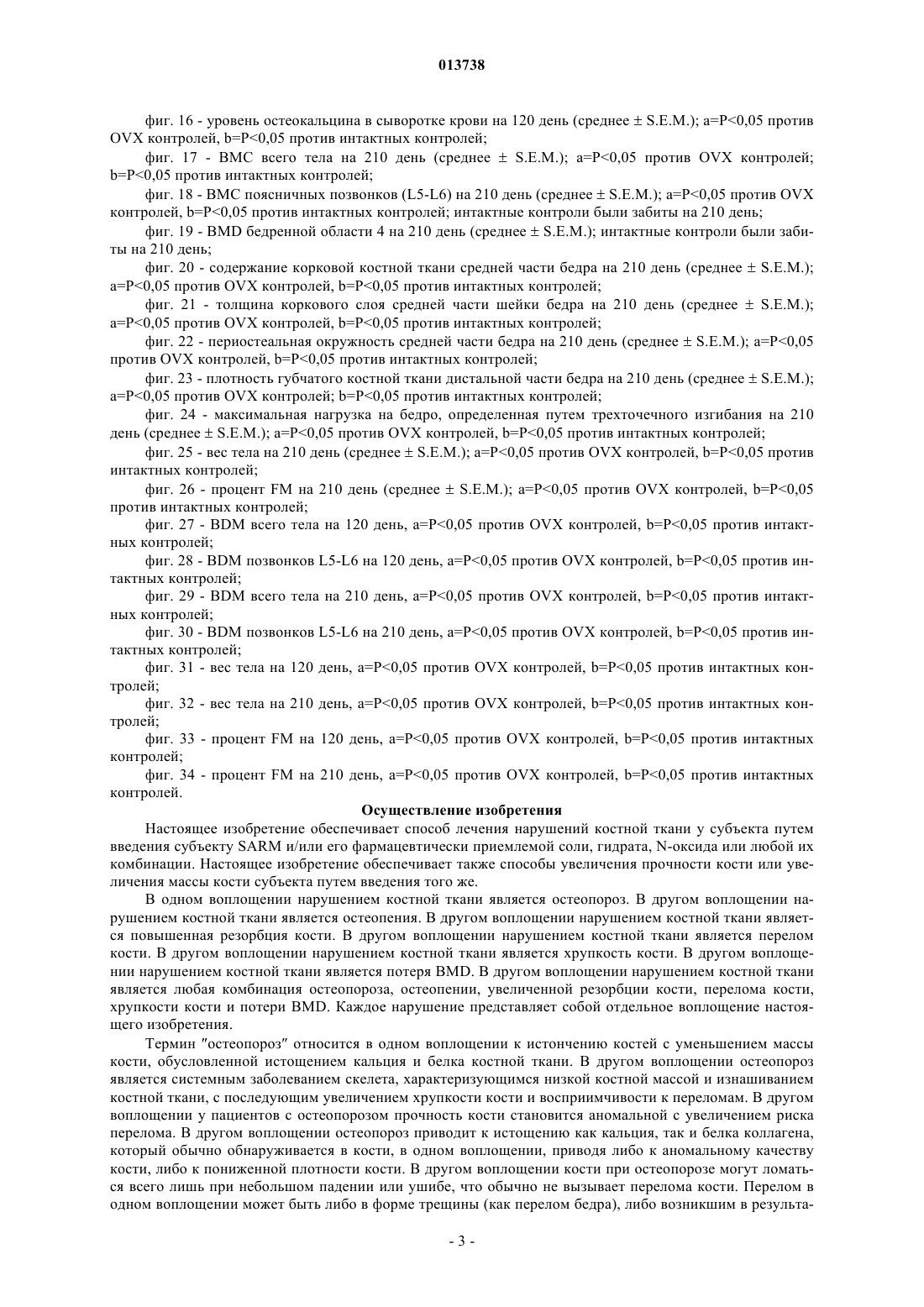 013738

фиг. 16 - уровень остеокальцина в сыворотке крови на 120 день (среднее ± S.E.M.); a=P<0,05 против OVX контролей, b=P<0,05 против интактных контролей;

фиг. 17 - BMC всего тела на 210 день (среднее ± S.E.M.); a=P<0,05 против OVX контролей; b=P<0,05 против интактных контролей;

фиг. 18 - BMC поясничных позвонков (L5-L6) на 210 день (среднее ± S.E.M.); a=P<0,05 против OVX контролей, b=P<0,05 против интактных контролей; интактные контроли были забиты на 210 день;

фиг. 19 - BMD бедренной области 4 на 210 день (среднее ± S.E.M.); интактные контроли были забиты на 210 день;

фиг. 20 - содержание корковой костной ткани средней части бедра на 210 день (среднее ± S.E.M.); a=P<0,05 против OVX контролей, b=P<0,05 против интактных контролей;

фиг. 21 - толщина коркового слоя средней части шейки бедра на 210 день (среднее ± S.E.M.); a=P<0,05 против OVX контролей, b=P<0,05 против интактных контролей;

фиг. 22 - периостеальная окружность средней части бедра на 210 день (среднее ± S.E.M.); a=P<0,05 против OVX контролей, b=P<0,05 против интактных контролей;

фиг. 23 - плотность губчатого костной ткани дистальной части бедра на 210 день (среднее ± S.E.M.); a=P<0,05 против OVX контролей; b=P<0,05 против интактных контролей;

фиг. 24 - максимальная нагрузка на бедро, определенная путем трехточечного изгибания на 210 день (среднее ± S.E.M.); a=P<0,05 против OVX контролей, b=P<0,05 против интактных контролей;

фиг. 25 - вес тела на 210 день (среднее ± S.E.M.); a=P<0,05 против OVX контролей, b=P<0,05 против интактных контролей;

фиг. 26 - процент FM на 210 день (среднее ± S.E.M.); a=P<0,05 против OVX контролей, b=P<0,05 против интактных контролей;

фиг. 27 - BDM всего тела на 120 день, a=P<0,05 против OVX контролей, b=P<0,05 против интактных контролей;

фиг. 28 - BDM позвонков L5-L6 на 120 день, a=P<0,05 против OVX контролей, b=P<0,05 против интактных контролей;

фиг. 29 - BDM всего тела на 210 день, a=P<0,05 против OVX контролей, b=P<0,05 против интактных контролей;

фиг. 30 - BDM позвонков L5-L6 на 210 день, a=P<0,05 против OVX контролей, b=P<0,05 против интактных контролей;

фиг. 31 - вес тела на 120 день, a=P<0,05 против OVX контролей, b=P<0,05 против интактных контролей;

фиг. 32 - вес тела на 210 день, a=P<0,05 против OVX контролей, b=P<0,05 против интактных контролей;

фиг. 33 - процент FM на 120 день, a=P<0,05 против OVX контролей, b=P<0,05 против интактных контролей;

фиг. 34 - процент FM на 210 день, a=P<0,05 против OVX контролей, b=P<0,05 против интактных контролей.

Осуществление изобретения

Настоящее изобретение обеспечивает способ лечения нарушений костной ткани у субъекта путем введения субъекту SARM и/или его фармацевтически приемлемой соли, гидрата, N-оксида или любой их комбинации. Настоящее изобретение обеспечивает также способы увеличения прочности кости или увеличения массы кости субъекта путем введения того же.

В одном воплощении нарушением костной ткани является остеопороз. В другом воплощении нарушением костной ткани является остеопения. В другом воплощении нарушением костной ткани является повышенная резорбция кости. В другом воплощении нарушением костной ткани является перелом кости. В другом воплощении нарушением костной ткани является хрупкость кости. В другом воплощении нарушением костной ткани является потеря BMD. В другом воплощении нарушением костной ткани является любая комбинация остеопороза, остеопении, увеличенной резорбции кости, перелома кости, хрупкости кости и потери BMD. Каждое нарушение представляет собой отдельное воплощение настоящего изобретения.

Термин "остеопороз" относится в одном воплощении к истончению костей с уменьшением массы кости, обусловленной истощением кальция и белка костной ткани. В другом воплощении остеопороз является системным заболеванием скелета, характеризующимся низкой костной массой и изнашиванием костной ткани, с последующим увеличением хрупкости кости и восприимчивости к переломам. В другом воплощении у пациентов с остеопорозом прочность кости становится аномальной с увеличением риска перелома. В другом воплощении остеопороз приводит к истощению как кальция, так и белка коллагена, который обычно обнаруживается в кости, в одном воплощении, приводя либо к аномальному качеству кости, либо к пониженной плотности кости. В другом воплощении кости при остеопорозе могут ломаться всего лишь при небольшом падении или ушибе, что обычно не вызывает перелома кости. Перелом в одном воплощении может быть либо в форме трещины (как перелом бедра), либо возникшим в результа-

- 3 -